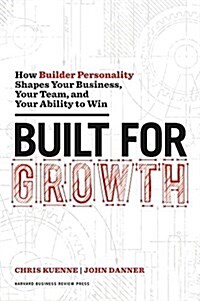 How Builder Personality Shapes Your Business, Your Team, and Your Ability to Win

BUILT FOR GROWTH

CHRIS KUENNE | JOHN DANNER

HARVARD BUSINESS REVIEW PRESS